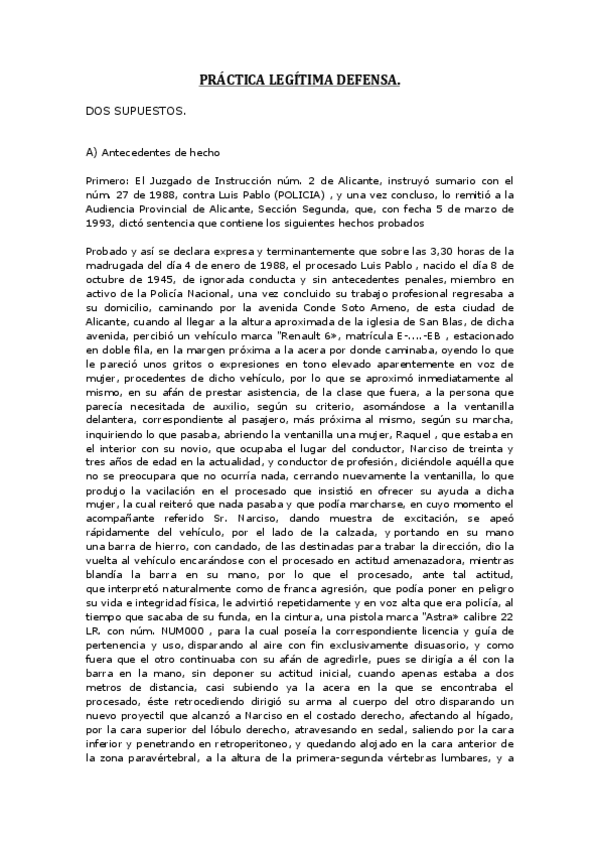 PRÁCTICA LEGÍTIMA DEFENSA.

DOS SUPUESTOS.

A) Antecedentes de hecho

Primero: El Juzgado de Instrucción núm. 2 de Alicante, instruyó sumario con el núm. 27 de 1988, contra Luis Pablo (POLICIA) , y una vez concluso, lo remitió a la Audiencia Provincial de Alicante, Sección Segunda, que, con fecha 5 de marzo de 1993, dictó sentencia que contiene los siguientes hechos probados

Probado y así se declara expresa y terminantemente que sobre las 3,30 horas de la madrugada del día 4 de enero de 1988, el procesado Luis Pablo , nacido el día 8 de octubre de 1945, de ignorada conducta y sin antecedentes penales, miembro en activo de la Policía Nacional, una vez concluido su trabajo profesional regresaba a su domicilio, caminando por la avenida Conde Soto Ameno, de esta ciudad de Alicante, cuando al llegar a la altura aproximada de la iglesia de San Blas, de dicha avenida, percibió un vehículo marca "Renault 6», matrícula E-....-EB , estacionado en doble fila, en la margen próxima a la acera por donde caminaba, oyendo lo que le pareció unos gritos o expresiones en tono elevado aparentemente en voz de mujer, procedentes de dicho vehículo, por lo que se aproximó inmediatamente al mismo, en su afán de prestar asistencia, de la clase que fuera, a la persona que parecía necesitada de auxilio, según su criterio, asomándose a la ventanilla delantera, correspondiente al pasajero, más próxima al mismo, según su marcha, inquiriendo lo que pasaba, abriendo la ventanilla una mujer, Raquel , que estaba en el interior con su novio, que ocupaba el lugar del conductor, Narciso de treinta y tres años de edad en la actualidad, y conductor de profesión, diciéndole aquélla que no se preocupara que no ocurría nada, cerrando nuevamente la ventanilla, lo que produjo la vacilación en el procesado que insistió en ofrecer su ayuda a dicha mujer, la cual reiteró que nada pasaba y que podía marcharse, en cuyo momento el acompañante referido Sr. Narciso, dando muestra de excitación, se apeó rápidamente del vehículo, por el lado de la calzada, y portando en su mano una barra de hierro, con candado, de las destinadas para trabar la dirección, dio la vuelta al vehículo encarándose con el procesado en actitud amenazadora, mientras blandía la barra en su mano, por lo que el procesado, ante tal actitud, que interpretó naturalmente como de franca agresión, que podía poner en peligro su vida e integridad física, le advirtió repetidamente y en voz alta que era policía, al tiempo que sacaba de su funda, en la cintura, una pistola marca "Astra» calibre 22 LR. con núm. NUM000 , para la cual poseía la correspondiente licencia y guía de pertenencia y uso, disparando al aire con fin exclusivamente disuasorio, y como fuera que el otro continuaba con su afán de agredirle, pues se dirigía a él con la barra en la mano, sin deponer su actitud inicial, cuando apenas estaba a dos metros de distancia, casi subiendo ya la acera en la que se encontraba el procesado, éste retrocediendo dirigió su arma al cuerpo del otro disparando un nuevo proyectil que alcanzó a Narciso en el costado derecho, afectando al hígado, por la cara superior del lóbulo derecho, atravesando en sedal, saliendo por la cara inferior y penetrando en retroperitoneo, y quedando alojado en la cara anterior de la zona paravértebral, a la altura de la primera-segunda vértebras lumbares, y a